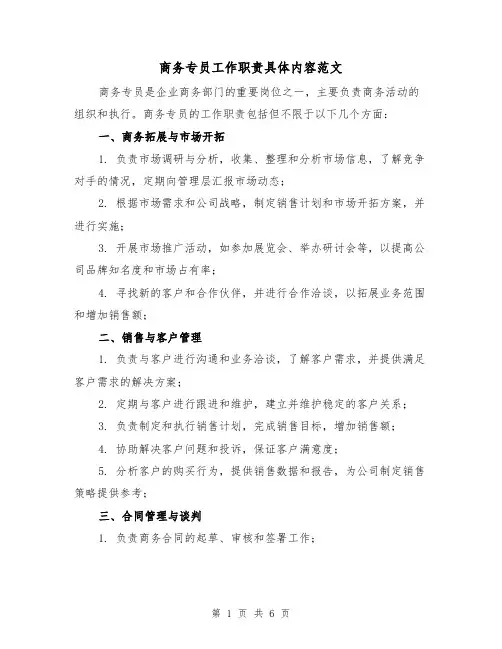 商务专员工作职责具体内容范文

商务专员是企业商务部门的重要岗位之一，主要负责商务活动的组织和执行。商务专员的工作职责包括但不限于以下几个方面：

一、商务拓展与市场开拓

1. 负责市场调研与分析，收集、整理和分析市场信息，了解竞争对手的情况，定期向管理层汇报市场动态；

2. 根据市场需求和公司战略，制定销售计划和市场开拓方案，并进行实施；

3. 开展市场推广活动，如参加展览会、举办研讨会等，以提高公司品牌知名度和市场占有率；

4. 寻找新的客户和合作伙伴，并进行合作洽谈，以拓展业务范围和增加销售额；

二、销售与客户管理

1. 负责与客户进行沟通和业务洽谈，了解客户需求，并提供满足客户需求的解决方案；

2. 定期与客户进行跟进和维护，建立并维护稳定的客户关系；

3. 负责制定和执行销售计划，完成销售目标，增加销售额；

4. 协助解决客户问题和投诉，保证客户满意度；

5. 分析客户的购买行为，提供销售数据和报告，为公司制定销售策略提供参考；

三、合同管理与谈判

1. 负责商务合同的起草、审核和签署工作；

第 1 页 共 6 页